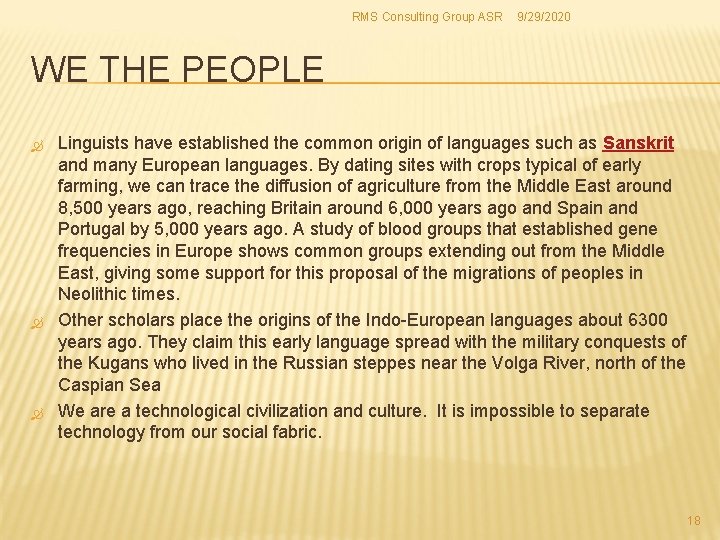 RMS Consulting Group ASR 9/29/2020

WE THE PEOPLE

Linguists have established the common origin of languages such as Sanskrit and many European languages. By dating sites with crops typical of early farming, we can trace the diffusion of agriculture from the Middle East around 8,500 years ago, reaching Britain around 6,000 years ago and Spain and Portugal by 5,000 years ago. A study of blood groups that established gene frequencies in Europe shows common groups extending out from the Middle East, giving some support for this proposal of the migrations of peoples in Neolithic times.

Other scholars place the origins of the Indo-European languages about 6300 years ago. They claim this early language spread with the military conquests of the Kugans who lived in the Russian steppes near the Volga River, north of the Caspian Sea

We are a technological civilization and culture. It is impossible to separate technology from our social fabric.

18